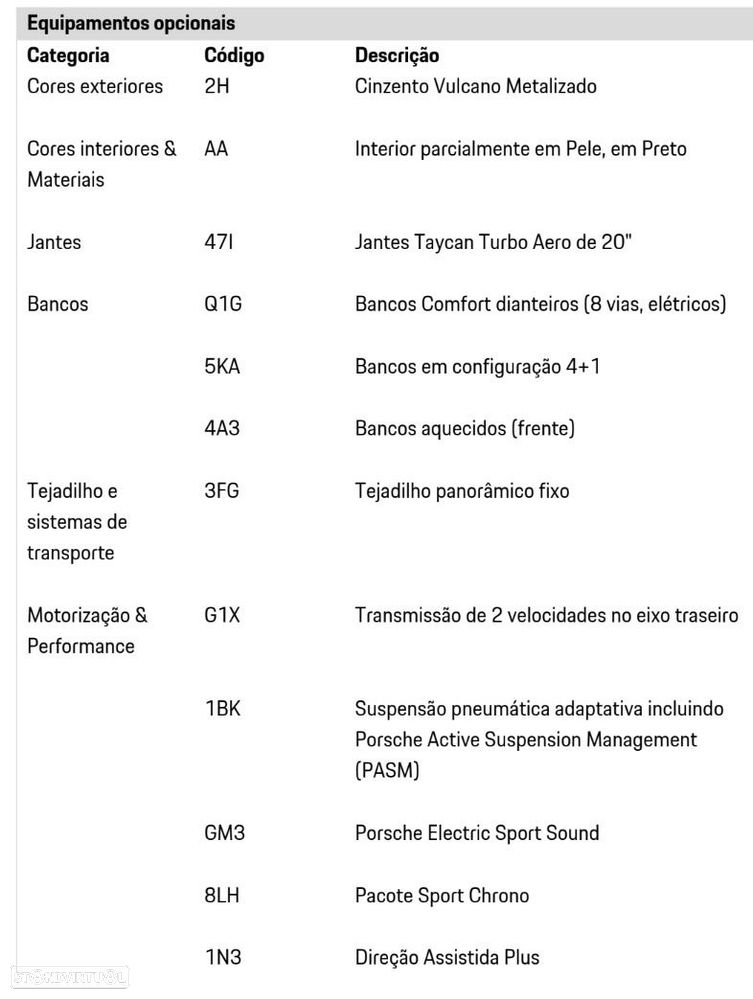 Equipamentos opcionais

| Categoria | Código | Descrição |
|---|---|---|
| Cores exteriores | 2H | Cinzento Vulcano Metalizado |
| Cores interiores & Materiais | AA | Interior parcialmente em Pele, em Preto |
| Jantes | 47I | Jantes Taycan Turbo Aero de 20" |
| Bancos | Q1G | Bancos Comfort dianteiros (8 vias, elétricos) |
| | 5KA | Bancos em configuração 4+1 |
| | 4A3 | Bancos aquecidos (frente) |
| Tejadilho e sistemas de transporte | 3FG | Tejadilho panorâmico fixo |
| Motorização & Performance | G1X | Transmissão de 2 velocidades no eixo traseiro |
| | 1BK | Suspensão pneumática adaptativa incluindo Porsche Active Suspension Management (PASM) |
| | GM3 | Porsche Electric Sport Sound |
| | 8LH | Pacote Sport Chrono |
| | 1N3 | Direção Assistida Plus |

standvirtual